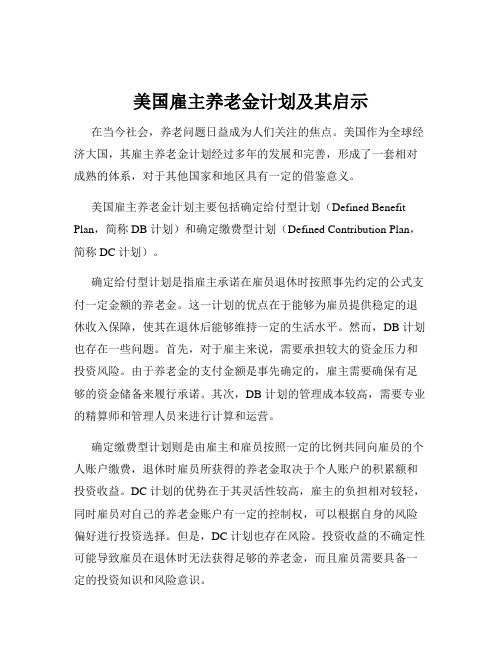 美国雇主养老金计划及其启示

在当今社会，养老问题日益成为人们关注的焦点。美国作为全球经济大国，其雇主养老金计划经过多年的发展和完善，形成了一套相对成熟的体系，对于其他国家和地区具有一定的借鉴意义。

美国雇主养老金计划主要包括确定给付型计划（Defined Benefit Plan，简称 DB 计划）和确定缴费型计划（Defined Contribution Plan，简称 DC 计划）。

确定给付型计划是指雇主承诺在雇员退休时按照事先约定的公式支付一定金额的养老金。这一计划的优点在于能够为雇员提供稳定的退休收入保障，使其在退休后能够维持一定的生活水平。然而，DB 计划也存在一些问题。首先，对于雇主来说，需要承担较大的资金压力和投资风险。由于养老金的支付金额是事先确定的，雇主需要确保有足够的资金储备来履行承诺。其次，DB 计划的管理成本较高，需要专业的精算师和管理人员来进行计算和运营。

确定缴费型计划则是由雇主和雇员按照一定的比例共同向雇员的个人账户缴费，退休时雇员所获得的养老金取决于个人账户的积累额和投资收益。DC 计划的优势在于其灵活性较高，雇主的负担相对较轻，同时雇员对自己的养老金账户有一定的控制权，可以根据自身的风险偏好进行投资选择。但是，DC 计划也存在风险。投资收益的不确定性可能导致雇员在退休时无法获得足够的养老金，而且雇员需要具备一定的投资知识和风险意识。